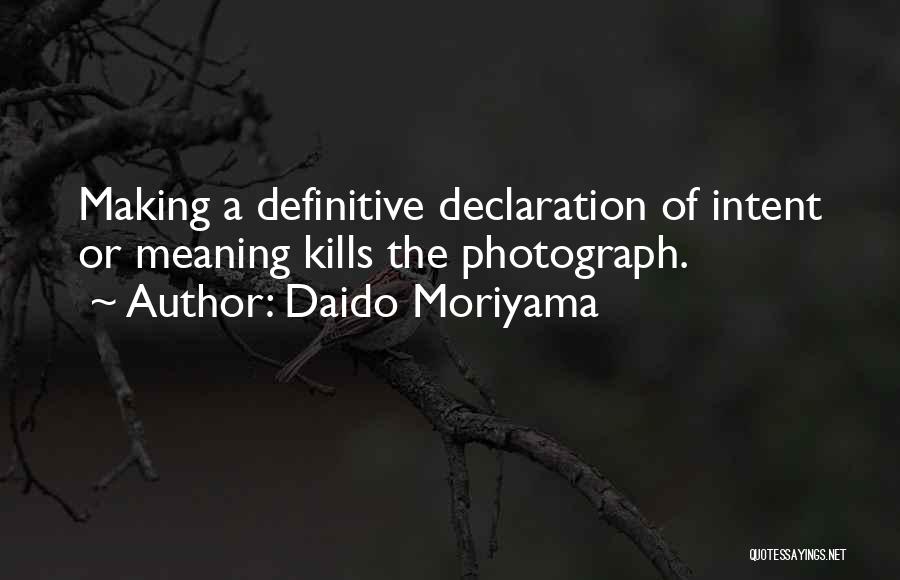 Making a definitive declaration of intent or meaning kills the photograph.
~ Author: Daido Moriyama

QUOTESSAYINGS.NET